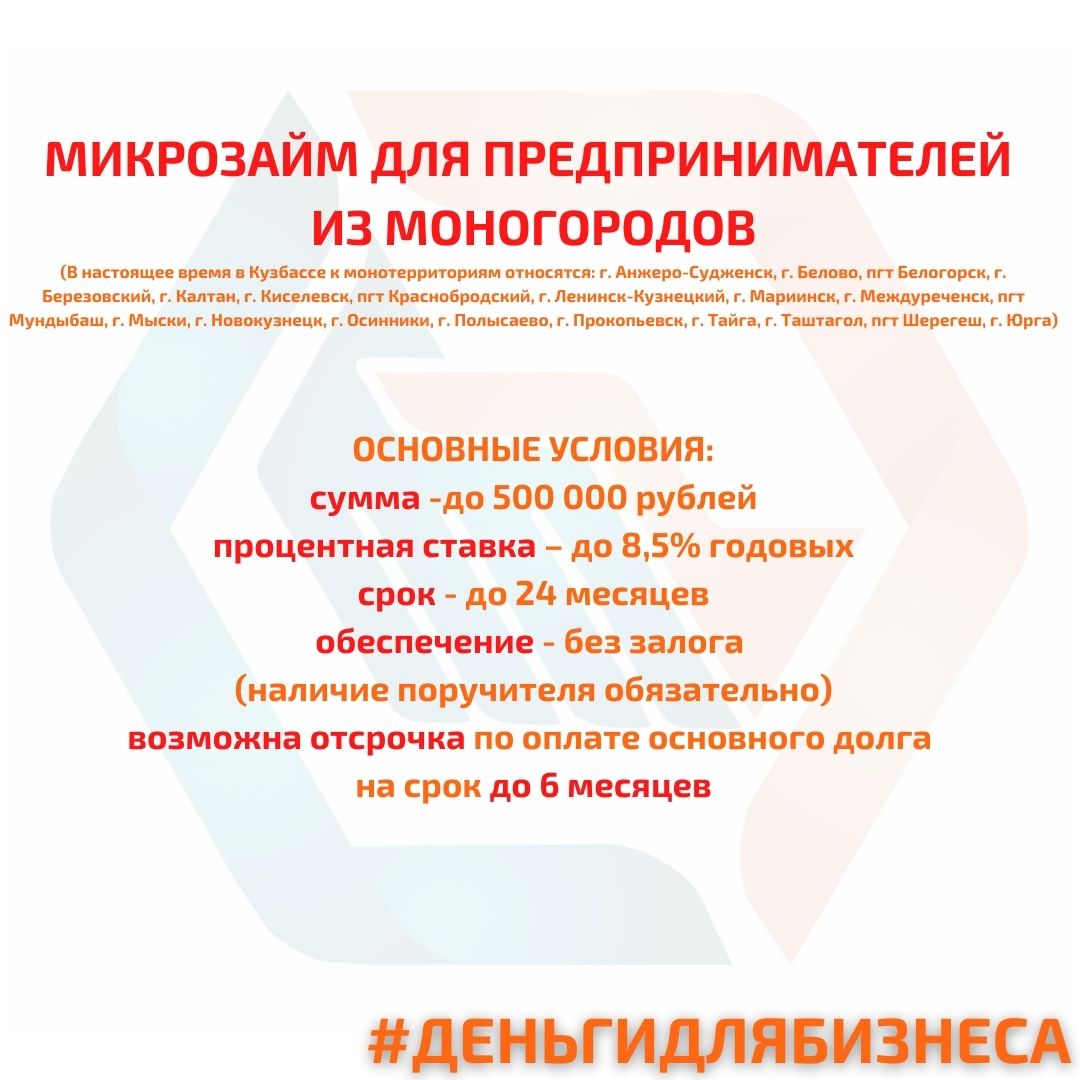 МИКРОЗАЙМ ДЛЯ ПРЕДПРИНИМАТЕЛЕЙ ИЗ МОНОГОРОДОВ

(В настоящее время в Кузбассе к монотерриториям относятся: г. Анжеро-Судженск, г. Белово, пгт Белогорск, г. Березовский, г. Калтан, г. Киселевск, пгт Краснобродский, г. Ленинск-Кузнецкий, г. Мариинск, г. Междуреченск, пгт Мундыбаш, г. Мыски, г. Новокузнецк, г. Осинники, г. Полысаево, г. Прокопьевск, г. Тайга, г. Таштагол, пгт Шерегеш, г. Юрга)

ОСНОВНЫЕ УСЛОВИЯ:
сумма -до 500 000 рублей
процентная ставка – до 8,5% годовых
срок - до 24 месяцев
обеспечение - без залога
(наличие поручителя обязательно)
возможна отсрочка по оплате основного долга
на срок до 6 месяцев

#ДЕНЬГИДЛЯБИЗНЕСА